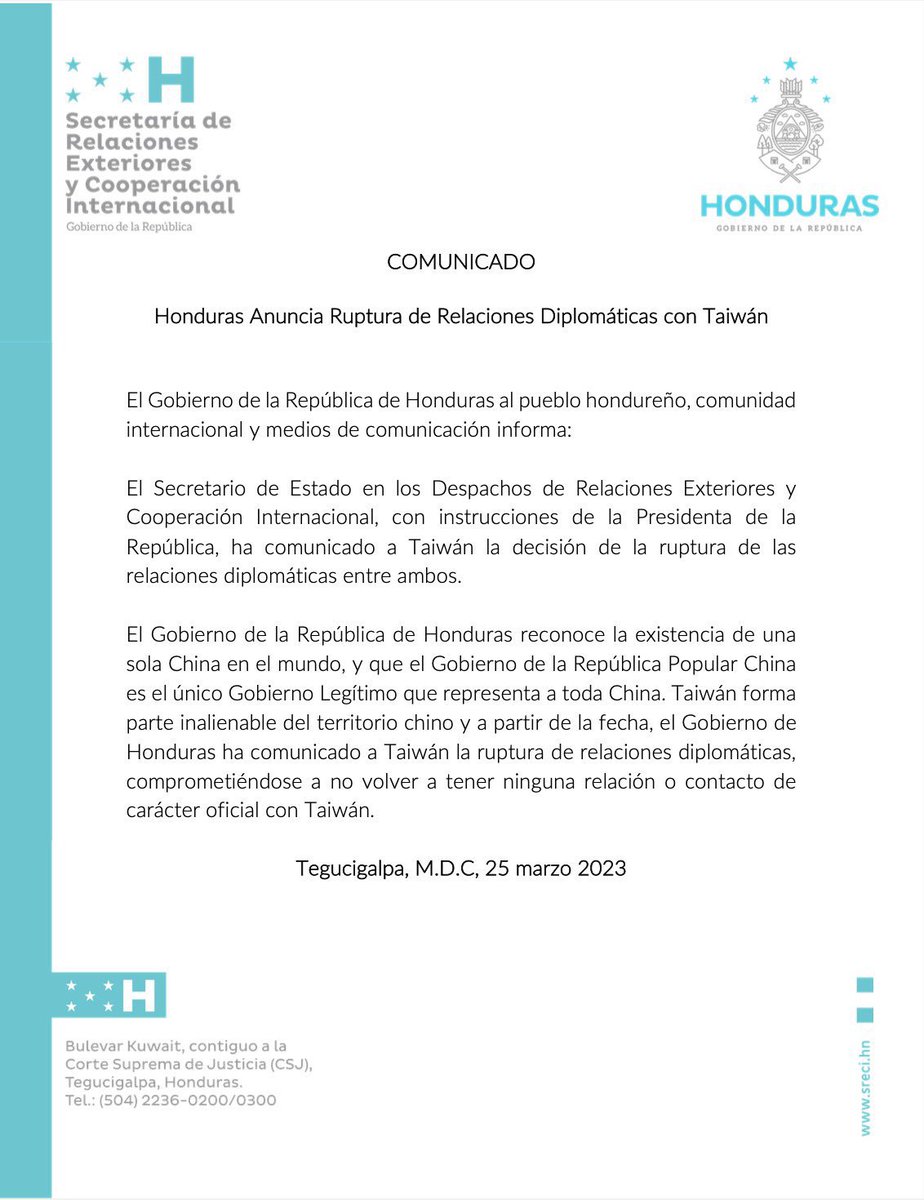 H
Secretaría de Relaciones Exteriores y Cooperación Internacional
Gobierno de la República

HONDURAS
GOBIERNO DE LA REPÚBLICA

COMUNICADO

Honduras Anuncia Ruptura de Relaciones Diplomáticas con Taiwán

El Gobierno de la República de Honduras al pueblo hondureño, comunidad internacional y medios de comunicación informa:

El Secretario de Estado en los Despachos de Relaciones Exteriores y Cooperación Internacional, con instrucciones de la Presidenta de la República, ha comunicado a Taiwán la decisión de la ruptura de las relaciones diplomáticas entre ambos.

El Gobierno de la República de Honduras reconoce la existencia de una sola China en el mundo, y que el Gobierno de la República Popular China es el único Gobierno Legítimo que representa a toda China. Taiwán forma parte inalienable del territorio chino y a partir de la fecha, el Gobierno de Honduras ha comunicado a Taiwán la ruptura de relaciones diplomáticas, comprometiéndose a no volver a tener ninguna relación o contacto de carácter oficial con Taiwán.

Tegucigalpa, M.D.C, 25 marzo 2023

H

Bulevar Kuwait, contiguo a la Corte Suprema de Justicia (CSJ), Tegucigalpa, Honduras.
Tel.: (504) 2236-0200/0300

www.sreci.hn